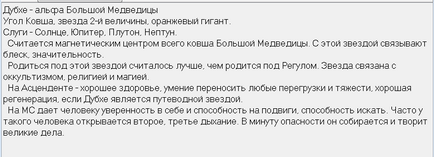 Дубхе - альфа Большой Медведицы
Угол Ковша, звезда 2-й величины, оранжевый гигант.
Слуги - Солнце, Юпитер, Плутон, Нептун.

Считается магнетическим центром всего ковша Большой Медведицы. С этой звездой связывают блеск, значительность.

Родиться под этой звездой считалось лучше, чем родится под Регулом. Звезда связана с оккультизмом, религией и магией.

На Асценденте - хорошее здоровье, умение переносить любые перегрузки и тяжести, хорошая регенерация, если Дубхе является путеводной звездой.

На МС дает человеку уверенность в себе и способность на подвиги, способность искать. Часто у такого человека открывается второе, третье дыхание. В минуту опасности он собирается и творит великие дела.